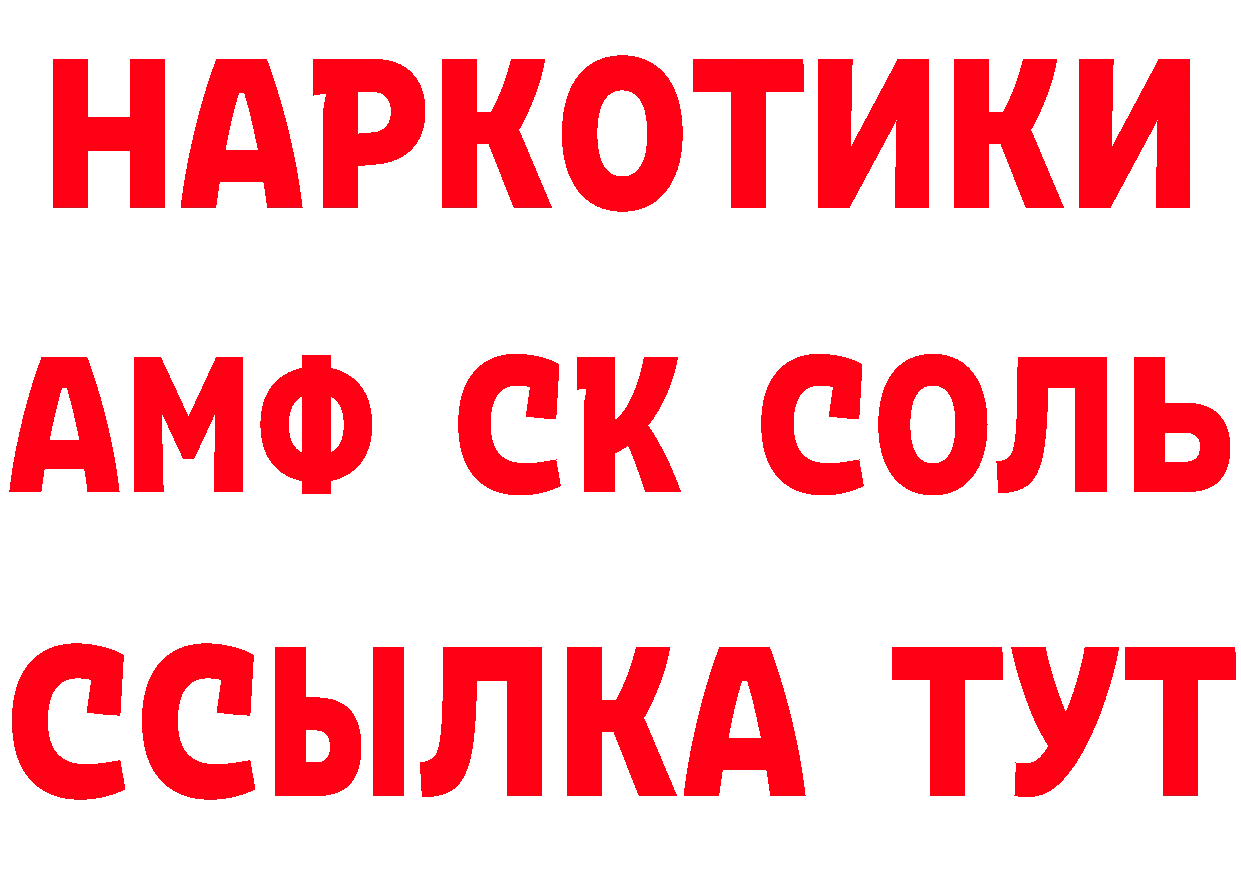 НАРКОТИКИ

АМФ СК СОЛЬ

ССЫЛКА ТУТ